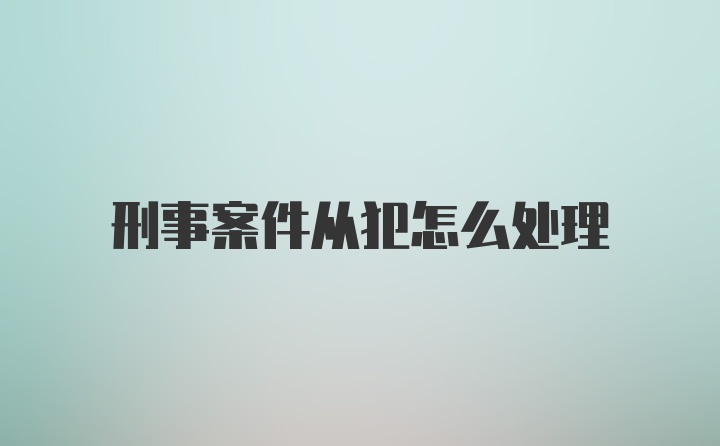 刑事案件从犯怎么处理